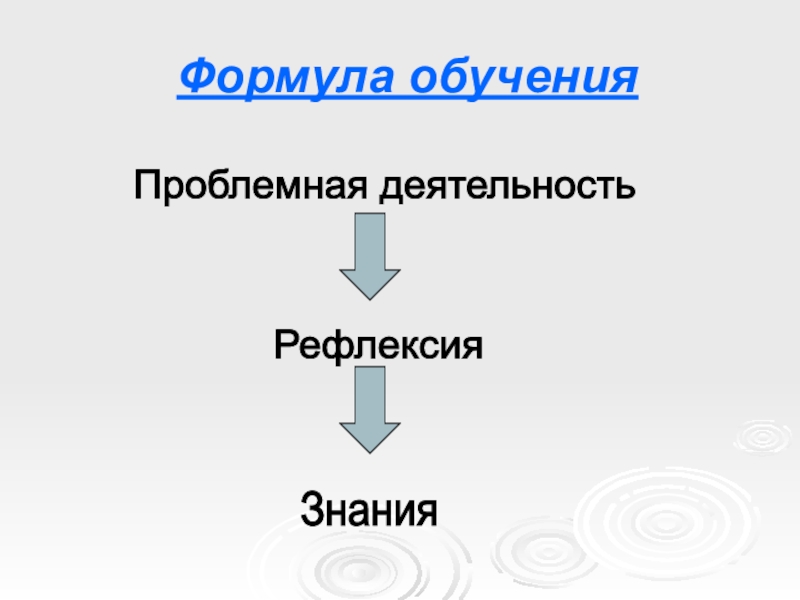 Формула обучения

Проблемная деятельность

Рефлексия

Знания